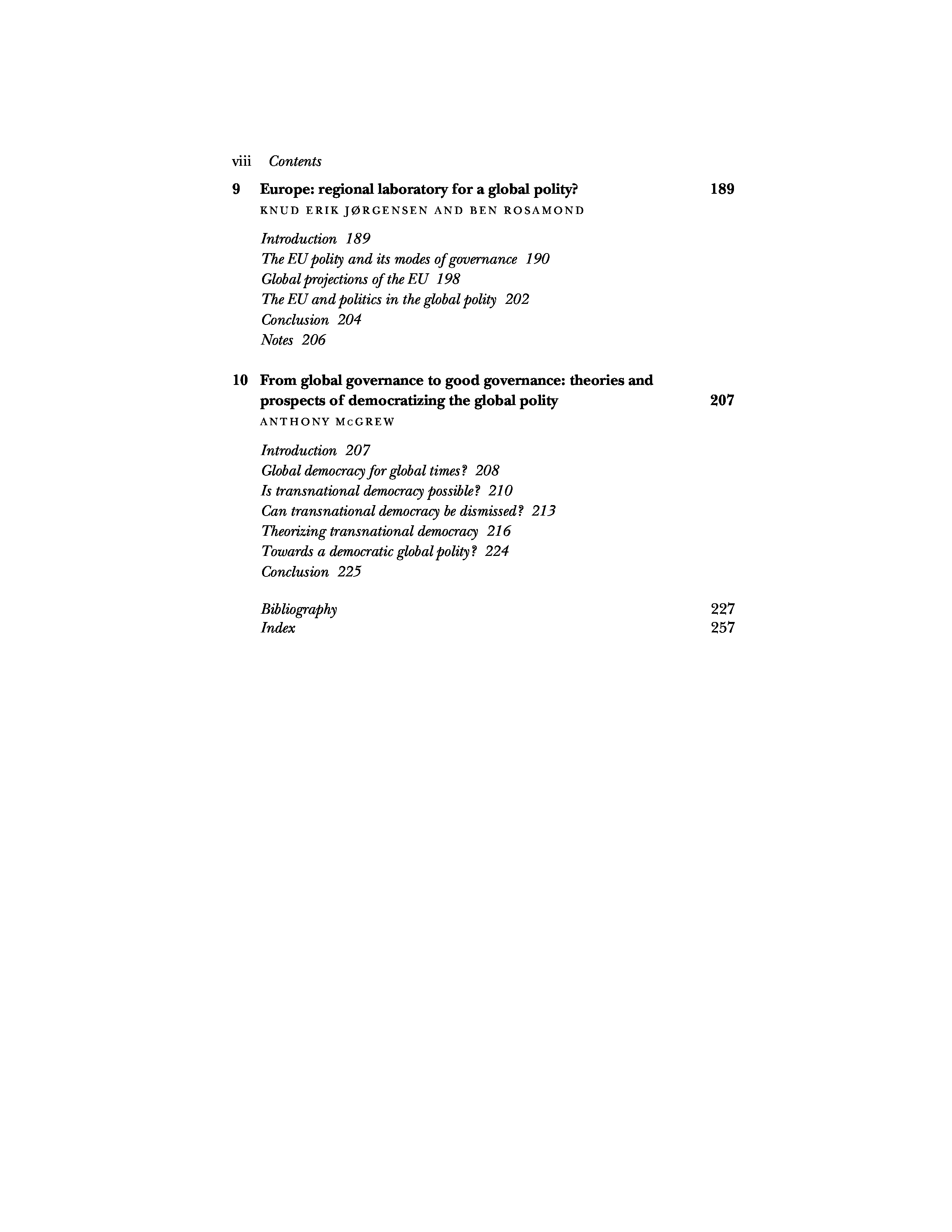 viii Contents

9 Europe: regional laboratory for a global polity? 189
KNUD ERIK JØRGENSEN AND BEN ROSAMOND

Introduction 189
The EU polity and its modes of governance 190
Global projections of the EU 198
The EU and politics in the global polity 202
Conclusion 204
Notes 206

10 From global governance to good governance: theories and prospects of democratizing the global polity 207
ANTHONY McGREW

Introduction 207
Global democracy for global times? 208
Is transnational democracy possible? 210
Can transnational democracy be dismissed? 213
Theorizing transnational democracy 216
Towards a democratic global polity? 224
Conclusion 225

Bibliography 227
Index 257